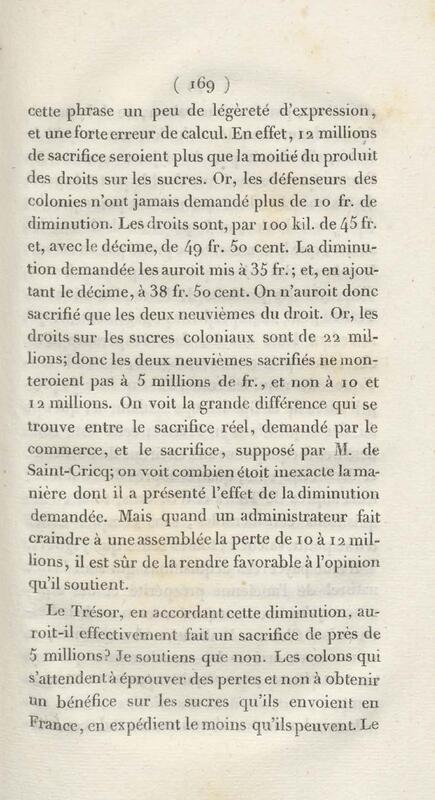 ( 169 )

cette phrase un peu de légèreté d'expression, et une forte erreur de calcul. En effet, 12 millions de sacrifice seroient plus que la moitié du produit des droits sur les sucres. Or, les défenseurs des colonies n'ont jamais demandé plus de 10 fr. de diminution. Les droits sont, par 100 kil. de 45 fr. et, avec le décime, de 49 fr. 50 cent. La diminution demandée les auroit mis à 35 fr.; et, en ajoutant le décime, à 38 fr. 50 cent. On n'auroit donc sacrifié que les deux neuvièmes du droit. Or, les droits sur les sucres coloniaux sont de 22 millions; donc les deux neuvièmes sacrifiés ne monteroient pas à 5 millions de fr., et non à 10 et 12 millions. On voit la grande différence qui se trouve entre le sacrifice réel, demandé par le commerce, et le sacrifice, supposé par M. de Saint-Cricq; on voit combien étoit inexacte la manière dont il a présenté l'effet de la diminution demandée. Mais quand un administrateur fait craindre à une assemblée la perte de 10 à 12 millions, il est sûr de la rendre favorable à l'opinion qu'il soutient.

Le Trésor, en accordant cette diminution, auroit-il effectivement fait un sacrifice de près de 5 millions? Je soutiens que non. Les colons qui s'attendent à éprouver des pertes et non à obtenir un bénéfice sur les sucres qu'ils envoient en France, en expédient le moins qu'ils peuvent. Le